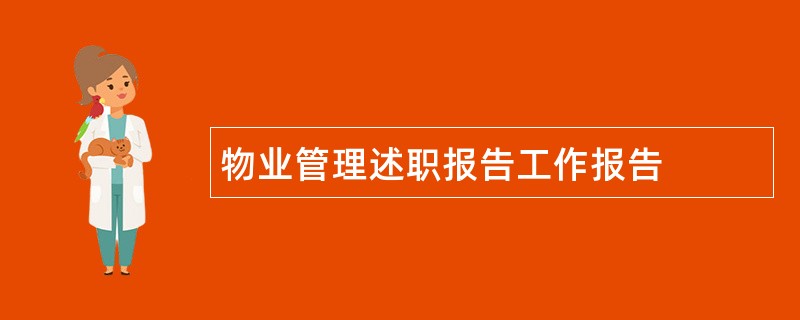 物业管理述职报告工作报告